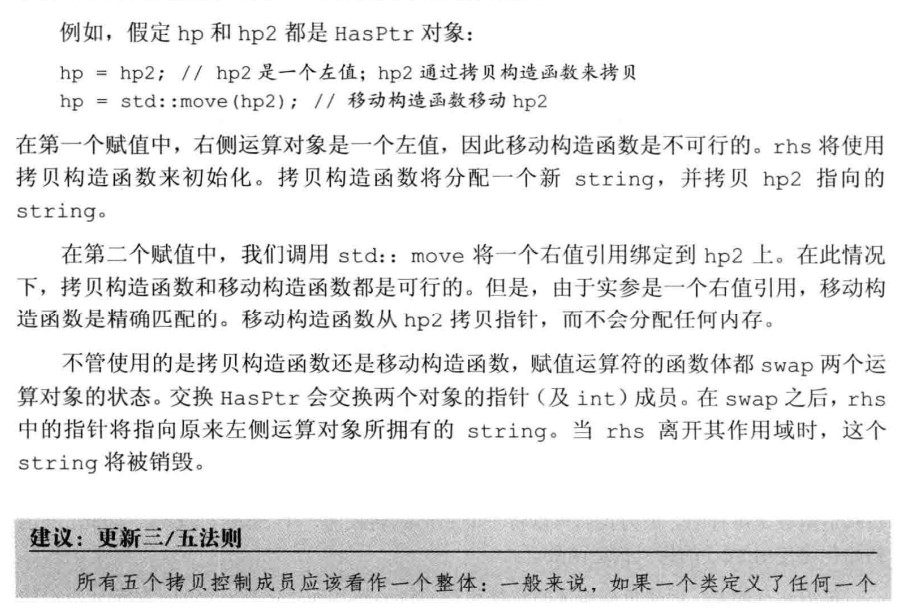 例如，假定hp和hp2都是HasPtr对象：

hp = hp2; // hp2是一个左值；hp2通过拷贝构造函数来拷贝
hp = std::move(hp2); // 移动构造函数移动hp2

在第一个赋值中，右侧运算对象是一个左值，因此移动构造函数是不可行的。rhs将使用拷贝构造函数来初始化。拷贝构造函数将分配一个新string，并拷贝hp2指向的string。

在第二个赋值中，我们调用std:: move将一个右值引用绑定到hp2上。在此情况下，拷贝构造函数和移动构造函数都是可行的。但是，由于实参是一个右值引用，移动构造函数是精确匹配的。移动构造函数从hp2拷贝指针，而不会分配任何内存。

不管使用的是拷贝构造函数还是移动构造函数，赋值运算符的函数体都swap两个运算对象的状态。交换HasPtr会交换两个对象的指针（及int）成员。在swap之后，rhs中的指针将指向原来左侧运算对象所拥有的string。当rhs离开其作用域时，这个string将被销毁。

建议：更新三/五法则

所有五个拷贝控制成员应该看作一个整体：一般来说，如果一个类定义了任何一个